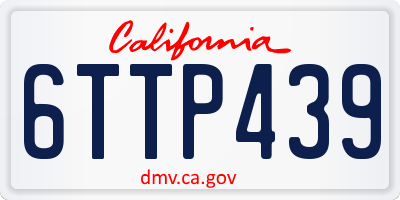 California

6TTP439

dmv.ca.gov